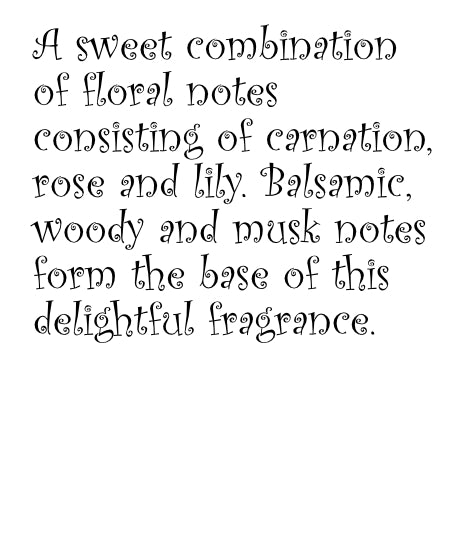 A sweet combination of floral notes consisting of carnation, rose and lily. Balsamic, woody and musk notes form the base of this delightful fragrance.